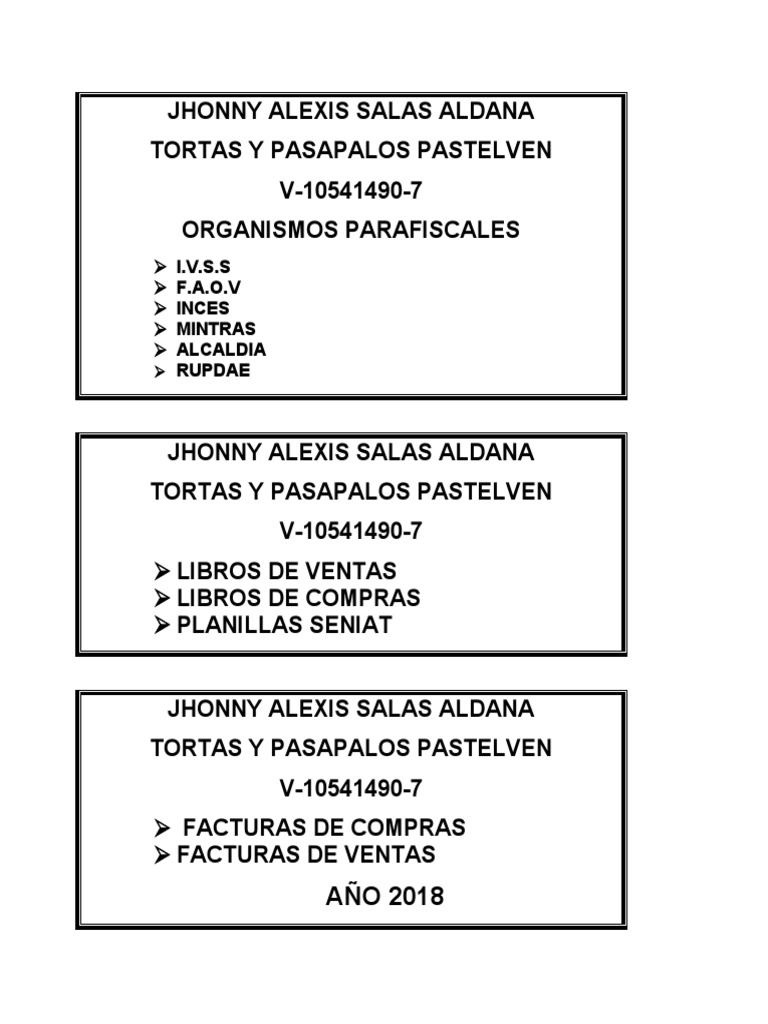 JHONNY ALEXIS SALAS ALDANA

TORTAS Y PASAPALOS PASTELVEN

V-10541490-7

ORGANISMOS PARAFISCALES

➢ I.V.S.S
➢ F.A.O.V
➢ INCES
➢ MINTRAS
➢ ALCALDIA
➢ RUPDAE

JHONNY ALEXIS SALAS ALDANA

TORTAS Y PASAPALOS PASTELVEN

V-10541490-7

➢ LIBROS DE VENTAS
➢ LIBROS DE COMPRAS
➢ PLANILLAS SENIAT

JHONNY ALEXIS SALAS ALDANA

TORTAS Y PASAPALOS PASTELVEN

V-10541490-7

➢ FACTURAS DE COMPRAS
➢ FACTURAS DE VENTAS

AÑO 2018